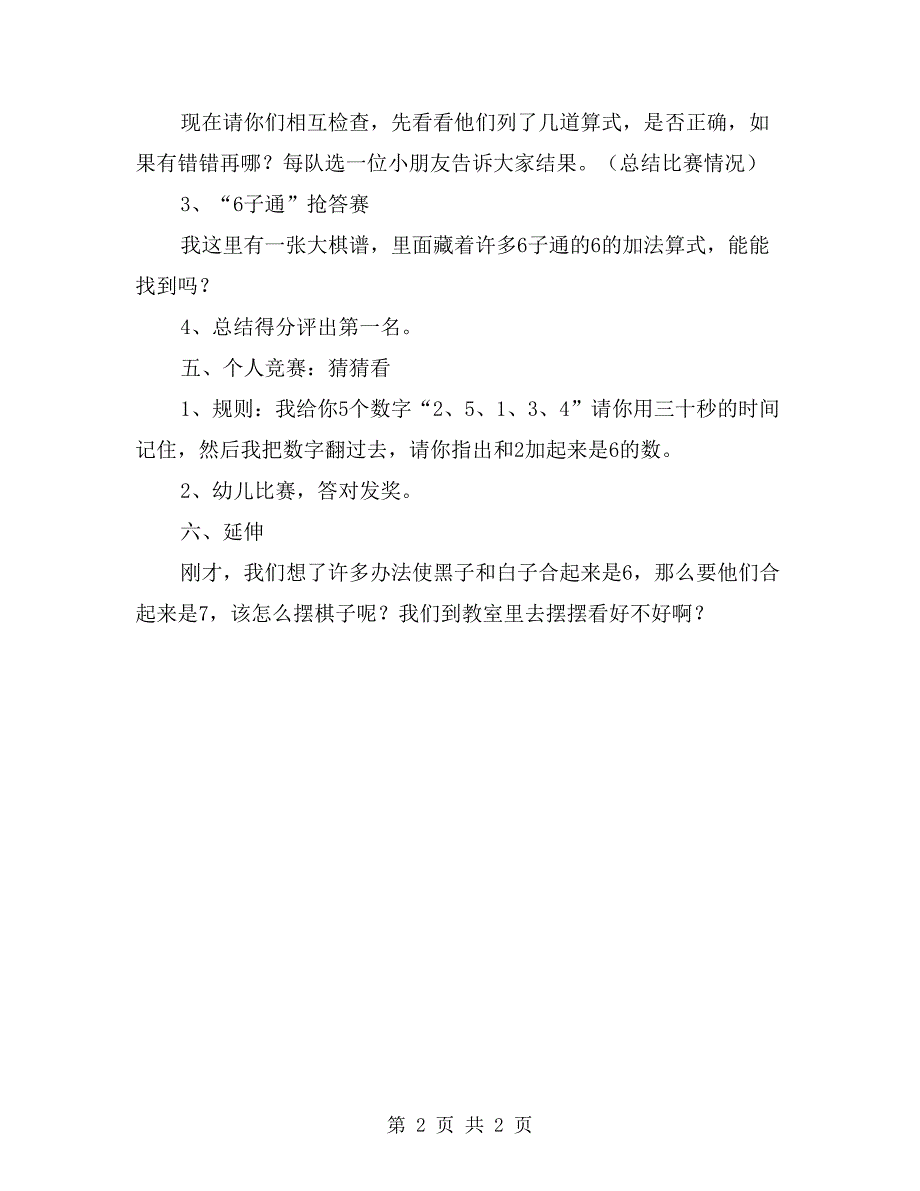 现在请你们相互检查，先看看他们列了几道算式，是否正确，如果有错错再哪？每队选一位小朋友告诉大家结果。（总结比赛情况）

3、“6子通”抢答赛

我这里有一张大棋谱，里面藏着许多6子通的6的加法算式，能能找到吗？

4、总结得分评出第一名。

五、个人竞赛：猜猜看

1、规则：我给你5个数字“2、5、1、3、4”请你用三十秒的时间记住，然后我把数字翻过去，请你指出和2加起来是6的数。

2、幼儿比赛，答对发奖。

六、延伸

刚才，我们想了许多办法使黑子和白子合起来是6，那么要他们合起来是7，该怎么摆棋子呢？我们到教室里去摆摆看好不好啊？

第 2 页 共 2 页